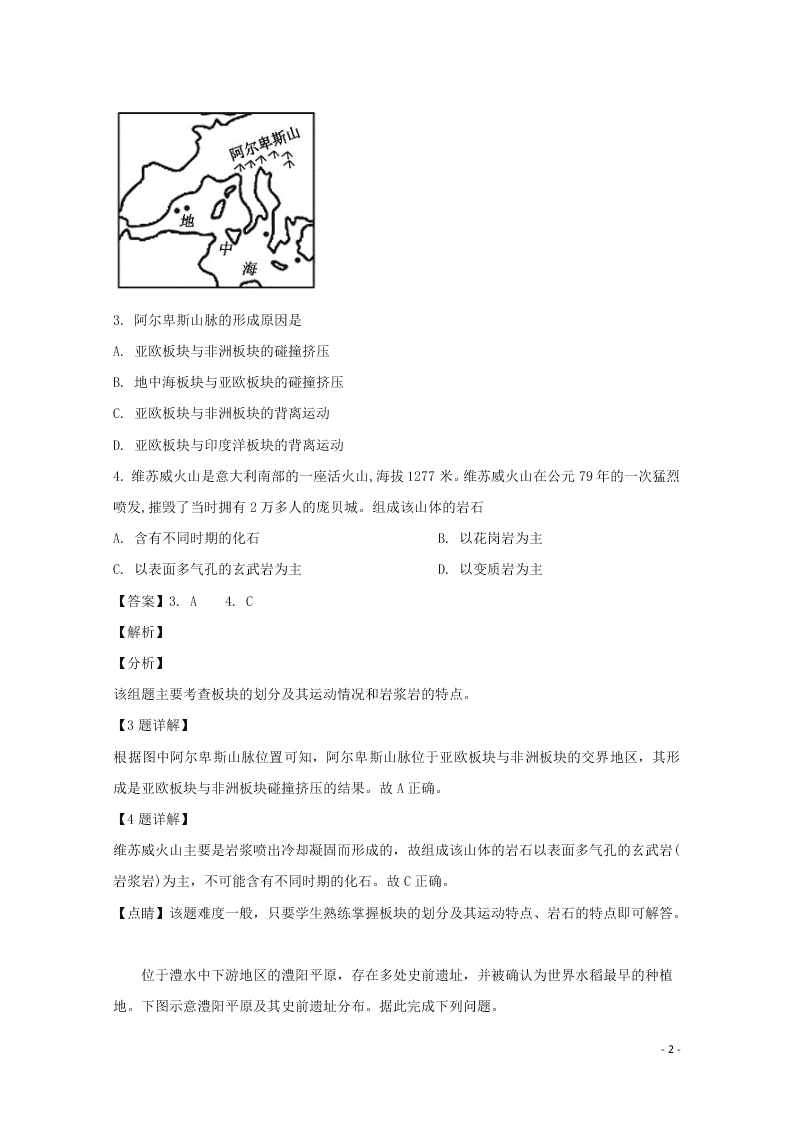 阿尔卑斯山

地

中

海

3. 阿尔卑斯山脉的形成原因是

A. 亚欧板块与非洲板块的碰撞挤压

B. 地中海板块与亚欧板块的碰撞挤压

C. 亚欧板块与非洲板块的背离运动

D. 亚欧板块与印度洋板块的背离运动

4. 维苏威火山是意大利南部的一座活火山,海拔1277米。维苏威火山在公元79年的一次猛烈喷发,摧毁了当时拥有2万多人的庞贝城。组成该山体的岩石

A. 含有不同时期的化石

B. 以花岗岩为主

C. 以表面多气孔的玄武岩为主

D. 以变质岩为主

【答案】3. A 4. C

【解析】

【分析】

该组题主要考查板块的划分及其运动情况和岩浆岩的特点。

【3题详解】

根据图中阿尔卑斯山脉位置可知，阿尔卑斯山脉位于亚欧板块与非洲板块的交界地区，其形成是亚欧板块与非洲板块碰撞挤压的结果。故A正确。

【4题详解】

维苏威火山主要是岩浆喷出冷却凝固而形成的，故组成该山体的岩石以表面多气孔的玄武岩(岩浆岩)为主，不可能含有不同时期的化石。故C正确。

【点睛】该题难度一般，只要学生熟练掌握板块的划分及其运动特点、岩石的特点即可解答。

位于澧水中下游地区的澧阳平原，存在多处史前遗址，并被确认为世界水稻最早的种植地。下图示意澧阳平原及其史前遗址分布。据此完成下列问题。

- 2 -